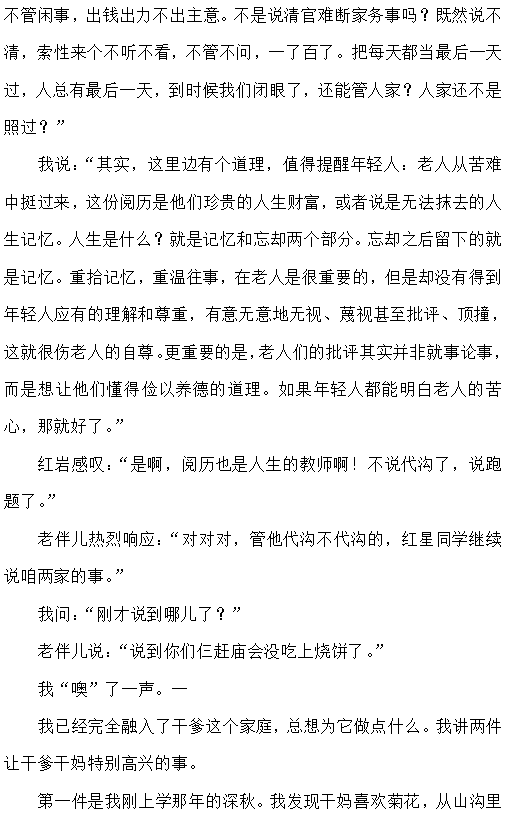 不管闲事，出钱出力不出主意。不是说清官难断家务事吗？既然说不清，索性来个不听不看，不管不问，一了百了。把每天都当最后一天过，人总有最后一天，到时候我们闭眼了，还能管人家？人家还不是照过？”

我说：“其实，这里边有个道理，值得提醒年轻人：老人从苦难中挺过来，这份阅历是他们珍贵的人生财富，或者说是无法抹去的人生记忆。人生是什么？就是记忆和忘却两个部分。忘却之后留下的就是记忆。重拾记忆，重温往事，在老人是很重要的，但是却没有得到年轻人应有的理解和尊重，有意无意地无视、蔑视甚至批评、顶撞，这就很伤老人的自尊。更重要的是，老人们的批评其实并非就事论事，而是想让他们懂得俭以养德的道理。如果年轻人都能明白老人的苦心，那就好了。”

红岩感叹：“是啊，阅历也是人生的教师啊！不说代沟了，说跑题了。”

老伴儿热烈响应：“对对对，管他代沟不代沟的，红星同学继续说咱两家的事。”

我问：“刚才说到哪儿了？”

老伴儿说：“说到你们仨赶庙会没吃上烧饼了。”

我“噢”了一声。一

我已经完全融入了干爹这个家庭，总想为它做点什么。我讲两件让干爹干妈特别高兴的事。

第一件是我刚上学那年的深秋。我发现干妈喜欢菊花，从山沟里